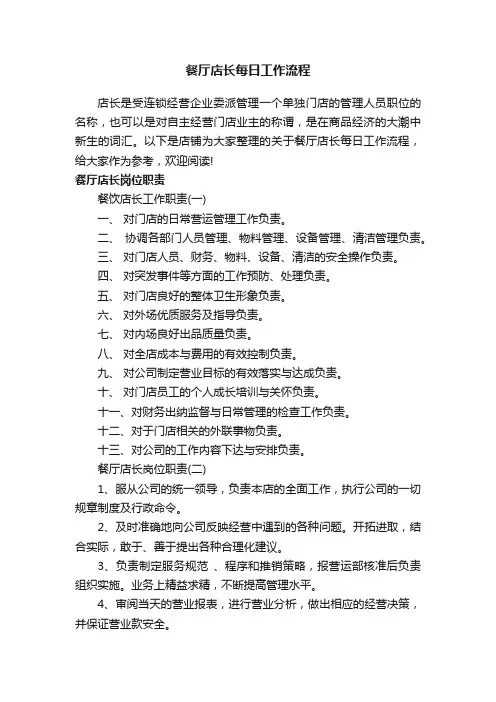 餐厅店长每日工作流程

店长是受连锁经营企业委派管理一个单独门店的管理人员职位的名称，也可以是对自主经营门店业主的称谓，是在商品经济的大潮中新生的词汇。以下是店铺为大家整理的关于餐厅店长每日工作流程，给大家作为参考，欢迎阅读!

餐厅店长岗位职责

餐饮店长工作职责(一)

一、 对门店的日常营运管理工作负责。

二、 协调各部门人员管理、物料管理、设备管理、清洁管理负责。

三、 对门店人员、财务、物料、设备、清洁的安全操作负责。

四、 对突发事件等方面的工作预防、处理负责。

五、 对门店良好的整体卫生形象负责。

六、 对外场优质服务及指导负责。

七、 对内场良好出品质量负责。

八、 对全店成本与费用的有效控制负责。

九、 对公司制定营业目标的有效落实与达成负责。

十、 对门店员工的个人成长培训与关怀负责。

十一、对财务出纳监督与日常管理的检查工作负责。

十二、对于门店相关的外联事物负责。

十三、对公司的工作内容下达与安排负责。

餐厅店长岗位职责(二)

1、服从公司的统一领导，负责本店的全面工作，执行公司的一切规章制度及行政命令。

2、及时准确地向公司反映经营中遇到的各种问题。开拓进取，结合实际，敢于、善于提出各种合理化建议。

3、负责制定服务规范 、程序和推销策略，报营运部核准后负责组织实施。业务上精益求精，不断提高管理水平。

4、审阅当天的营业报表，进行营业分析，做出相应的经营决策，并保证营业款安全。